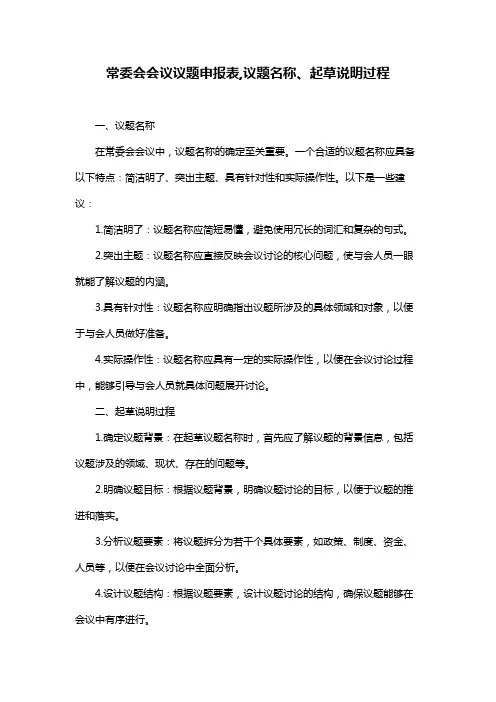 常委会会议议题申报表,议题名称、起草说明过程

一、议题名称

在常委会会议中，议题名称的确定至关重要。一个合适的议题名称应具备以下特点：简洁明了、突出主题、具有针对性和实际操作性。以下是一些建议：

1.简洁明了：议题名称应简短易懂，避免使用冗长的词汇和复杂的句式。

2.突出主题：议题名称应直接反映会议讨论的核心问题，使与会人员一眼就能了解议题的内涵。

3.具有针对性：议题名称应明确指出议题所涉及的具体领域和对象，以便于与会人员做好准备。

4.实际操作性：议题名称应具有一定的实际操作性，以便在会议讨论过程中，能够引导与会人员就具体问题展开讨论。

二、起草说明过程

1.确定议题背景：在起草议题名称时，首先应了解议题的背景信息，包括议题涉及的领域、现状、存在的问题等。

2.明确议题目标：根据议题背景，明确议题讨论的目标，以便于议题的推进和落实。

3.分析议题要素：将议题拆分为若干个具体要素，如政策、制度、资金、人员等，以便在会议讨论中全面分析。

4.设计议题结构：根据议题要素，设计议题讨论的结构，确保议题能够在会议中有序进行。